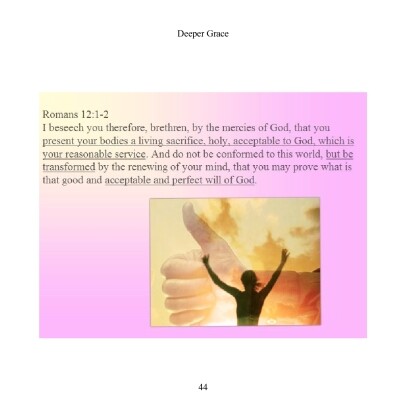 Deeper Grace

Romans 12:1-2
I beseech you therefore, brethren, by the mercies of God, that you present your bodies a living sacrifice, holy, acceptable to God, which is your reasonable service. And do not be conformed to this world, but be transformed by the renewing of your mind, that you may prove what is that good and acceptable and perfect will of God.

44